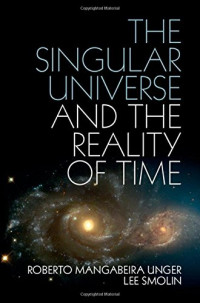 THE SINGULAR UNIVERSE AND THE REALITY OF TIME

ROBERTO MANGABEIRA UNGER
LEE SMOLIN